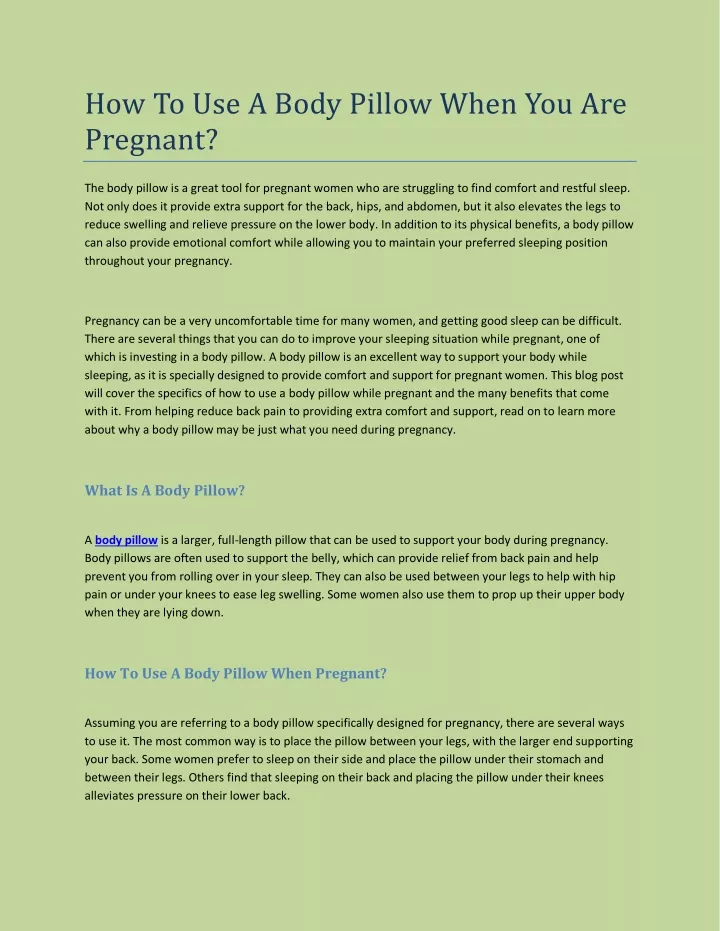 How To Use A Body Pillow When You Are Pregnant?

The body pillow is a great tool for pregnant women who are struggling to find comfort and restful sleep. Not only does it provide extra support for the back, hips, and abdomen, but it also elevates the legs to reduce swelling and relieve pressure on the lower body. In addition to its physical benefits, a body pillow can also provide emotional comfort while allowing you to maintain your preferred sleeping position throughout your pregnancy.

Pregnancy can be a very uncomfortable time for many women, and getting good sleep can be difficult. There are several things that you can do to improve your sleeping situation while pregnant, one of which is investing in a body pillow. A body pillow is an excellent way to support your body while sleeping, as it is specially designed to provide comfort and support for pregnant women. This blog post will cover the specifics of how to use a body pillow while pregnant and the many benefits that come with it. From helping reduce back pain to providing extra comfort and support, read on to learn more about why a body pillow may be just what you need during pregnancy.

What Is A Body Pillow?

A body pillow is a larger, full-length pillow that can be used to support your body during pregnancy. Body pillows are often used to support the belly, which can provide relief from back pain and help prevent you from rolling over in your sleep. They can also be used between your legs to help with hip pain or under your knees to ease leg swelling. Some women also use them to prop up their upper body when they are lying down.

How To Use A Body Pillow When Pregnant?

Assuming you are referring to a body pillow specifically designed for pregnancy, there are several ways to use it. The most common way is to place the pillow between your legs, with the larger end supporting your back. Some women prefer to sleep on their side and place the pillow under their stomach and between their legs. Others find that sleeping on their back and placing the pillow under their knees alleviates pressure on their lower back.